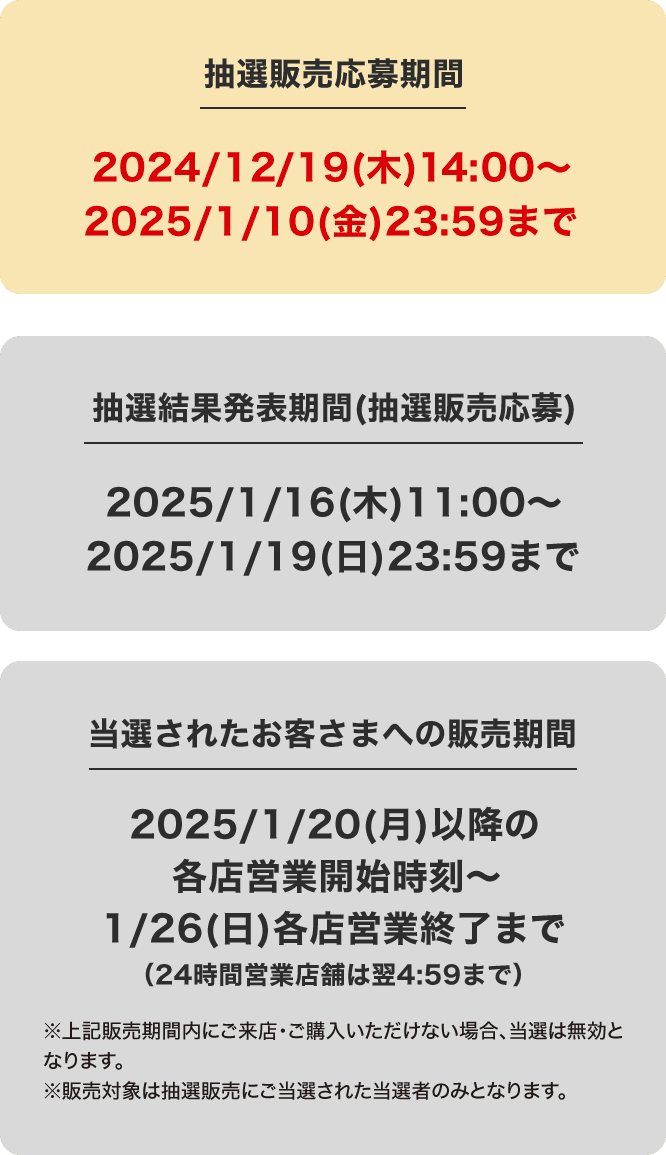 抽選販売応募期間

2024/12/19(木)14:00～
2025/1/10(金)23:59まで

抽選結果発表期間(抽選販売応募)

2025/1/16(木)11:00～
2025/1/19(日)23:59まで

当選されたお客さまへの販売期間

2025/1/20(月)以降の
各店営業開始時刻～
1/26(日)各店営業終了まで
(24時間営業店舗は翌4:59まで)

※上記販売期間内にご来店・ご購入いただけない場合、当選は無効となります。
※販売対象は抽選販売にご当選された当選者のみとなります。